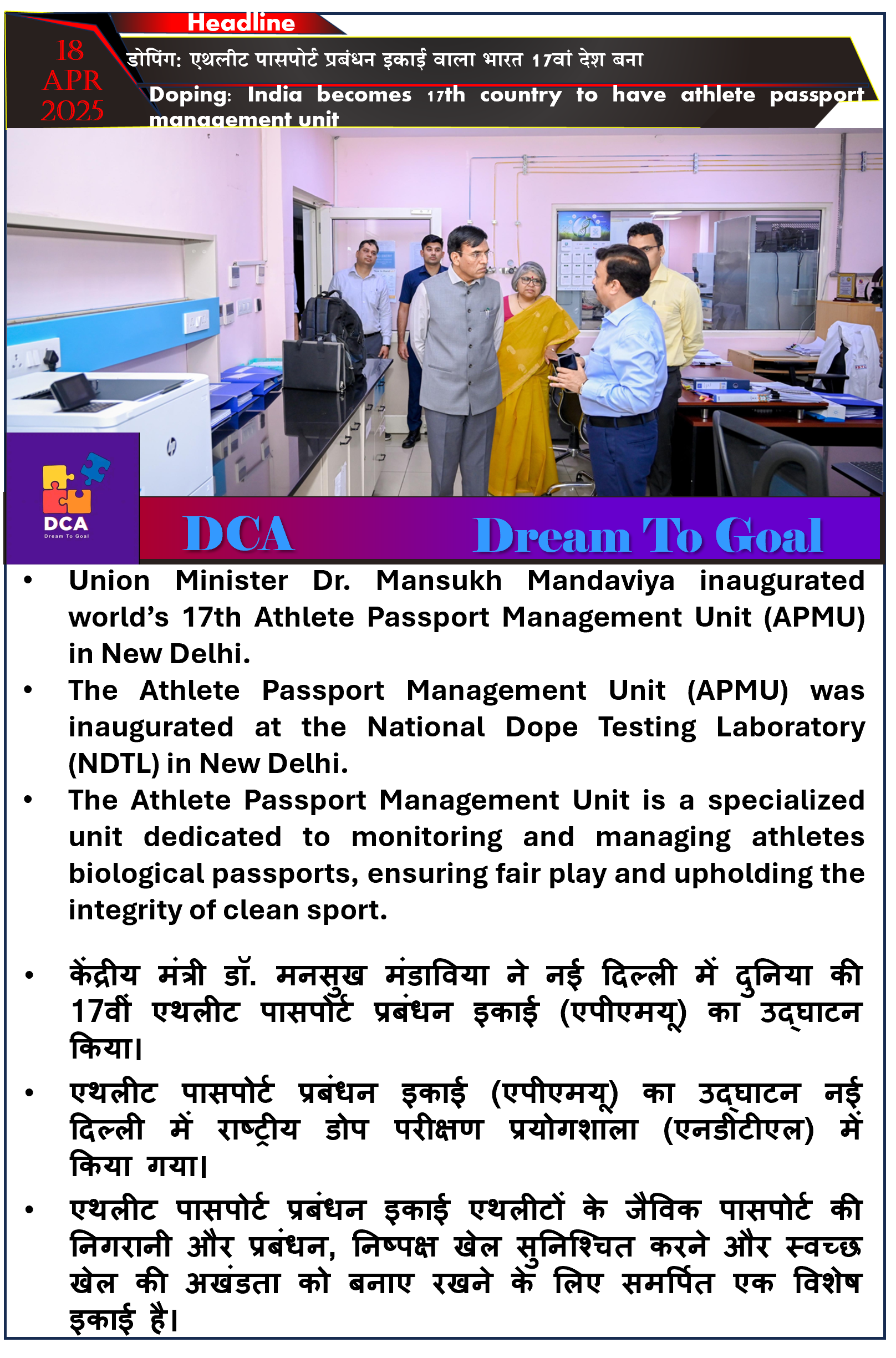 Headline

18 APR 2025

डोपिंग: एथलीट पासपोर्ट प्रबंधन इकाई वाला भारत 17वां देश बना

Doping: India becomes 17th country to have athlete passport management unit

DCA
Dream To Goal

DCA Dream To Goal

• Union Minister Dr. Mansukh Mandaviya inaugurated world's 17th Athlete Passport Management Unit (APMU) in New Delhi.
• The Athlete Passport Management Unit (APMU) was inaugurated at the National Dope Testing Laboratory (NDTL) in New Delhi.
• The Athlete Passport Management Unit is a specialized unit dedicated to monitoring and managing athletes biological passports, ensuring fair play and upholding the integrity of clean sport.

• केंद्रीय मंत्री डॉ. मनसुख मंडाविया ने नई दिल्ली में दुनिया की 17वीं एथलीट पासपोर्ट प्रबंधन इकाई (एपीएमयू) का उद्घाटन किया।
• एथलीट पासपोर्ट प्रबंधन इकाई (एपीएमयू) का उद्घाटन नई दिल्ली में राष्ट्रीय डोप परीक्षण प्रयोगशाला (एनडीटीएल) में किया गया।
• एथलीट पासपोर्ट प्रबंधन इकाई एथलीटों के जैविक पासपोर्ट की निगरानी और प्रबंधन, निष्पक्ष खेल सुनिश्चित करने और स्वच्छ खेल की अखंडता को बनाए रखने के लिए समर्पित एक विशेष इकाई है।